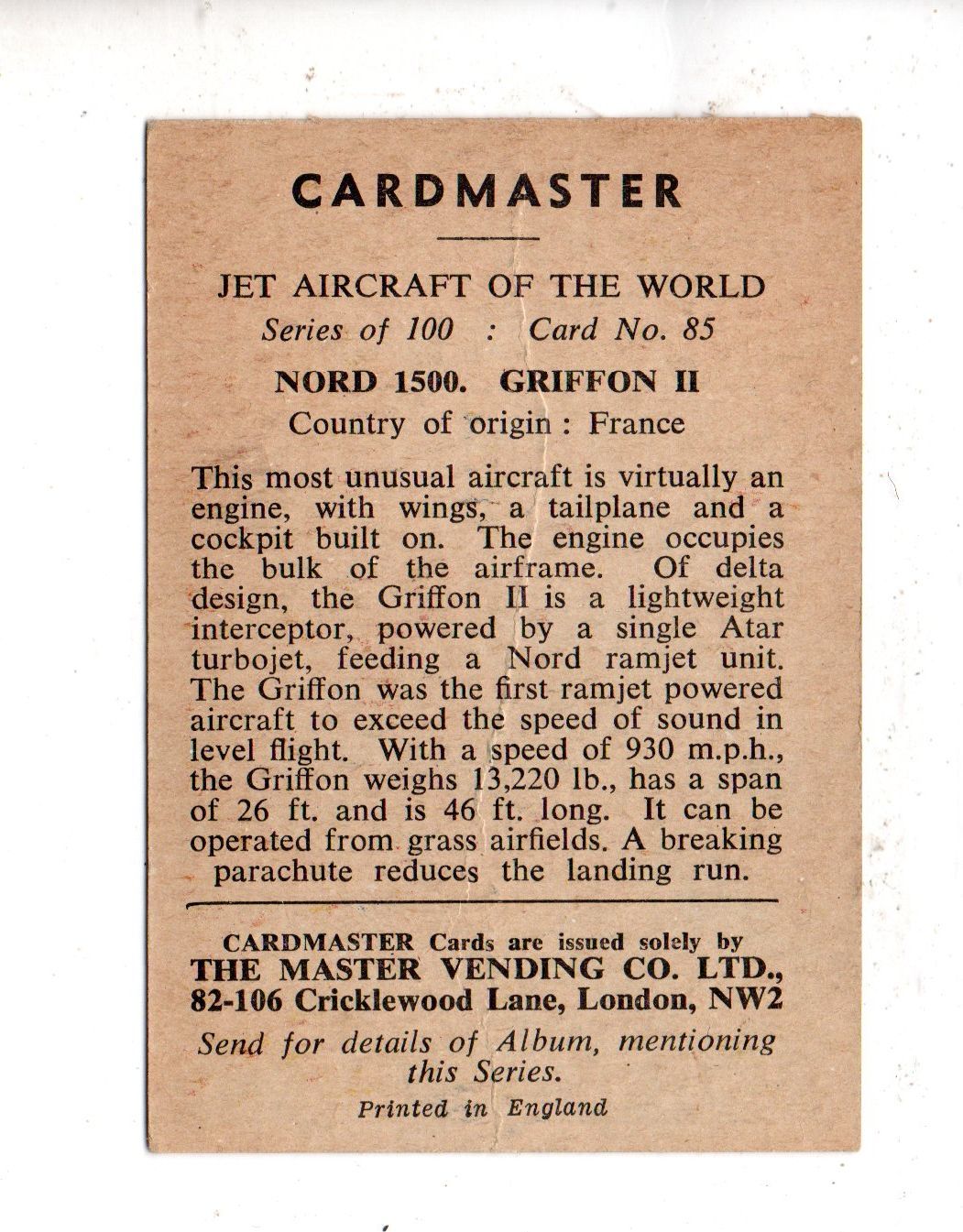 CARDMASTER

JET AIRCRAFT OF THE WORLD
Series of 100 : Card No. 85

NORD 1500. GRIFFON II
Country of origin : France

This most unusual aircraft is virtually an engine, with wings, a tailplane and a cockpit built on. The engine occupies the bulk of the airframe. Of delta design, the Griffon II is a lightweight interceptor, powered by a single Atar turbojet, feeding a Nord ramjet unit. The Griffon was the first ramjet powered aircraft to exceed the speed of sound in level flight. With a speed of 930 m.p.h., the Griffon weighs 13,220 lb., has a span of 26 ft. and is 46 ft. long. It can be operated from grass airfields. A breaking parachute reduces the landing run.

CARDMASTER Cards are issued solely by
THE MASTER VENDING CO. LTD.,
82-106 Cricklewood Lane, London, NW2

Send for details of Album, mentioning this Series.

Printed in England